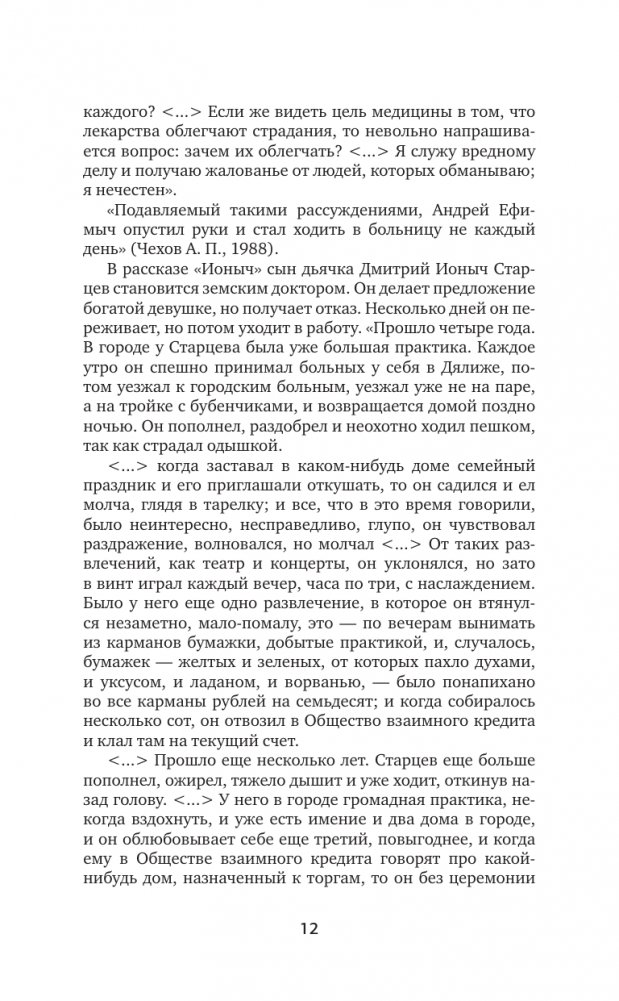 каждого? <...> Если же видеть цель медицины в том, что лекарства облегчают страдания, то невольно напрашивается вопрос: зачем их облегчать? <...> Я служу вредному делу и получаю жалованье от людей, которых обманываю; я нечестен».

«Подавляемый такими рассуждениями, Андрей Ефимыч опустил руки и стал ходить в больницу не каждый день» (Чехов А. П., 1988).

В рассказе «Ионыч» сын дьячка Дмитрий Ионыч Старцев становится земским доктором. Он делает предложение богатой девушке, но получает отказ. Несколько дней он переживает, но потом уходит в работу. «Прошло четыре года. В городе у Старцева была уже большая практика. Каждое утро он спешно принимал больных у себя в Дялиже, потом уезжал к городским больным, уезжал уже не на паре, а на тройке с бубенчиками, и возвращается домой поздно ночью. Он пополнел, раздобрел и неохотно ходил пешком, так как страдал одышкой.

<...> когда заставал в каком-нибудь доме семейный праздник и его приглашали откушать, то он садился и ел молча, глядя в тарелку; и все, что в это время говорили, было неинтересно, несправедливо, глупо, он чувствовал раздражение, волновался, но молчал <...> От таких развлечений, как театр и концерты, он уклонялся, но зато в винт играл каждый вечер, часа по три, с наслаждением. Было у него еще одно развлечение, в которое он втянулся незаметно, мало-помалу, это — по вечерам вынимать из карманов бумажки, добытые практикой, и, случалось, бумажек — желтых и зеленых, от которых пахло духами, и уксусом, и ладаном, и ворванью, — было понапихано во все карманы рублей на семьдесят; и когда собиралось несколько сот, он отвозил в Общество взаимного кредита и клал там на текущий счет.

<...> Прошло еще несколько лет. Старцев еще больше пополнел, ожирел, тяжело дышит и уже ходит, откинув назад голову. <...> У него в городе громадная практика, некогда вздохнуть, и уже есть имение и два дома в городе, и он облюбовывает себе еще третий, повыгоднее, и когда ему в Обществе взаимного кредита говорят про какой-нибудь дом, назначенный к торгам, то он без церемонии

12